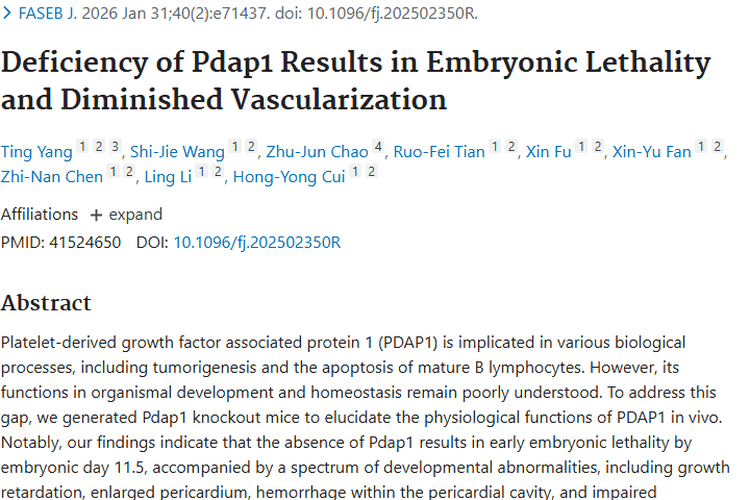 > FASEB J. 2026 Jan 31;40(2):e71437. doi: 10.1096/fj.202502350R.

Deficiency of Pdap1 Results in Embryonic Lethality and Diminished Vascularization

Ting Yang 1 2 3, Shi-Jie Wang 1 2, Zhu-Jun Chao 4, Ruo-Fei Tian 1 2, Xin Fu 1 2, Xin-Yu Fan 1 2, Zhi-Nan Chen 1 2, Ling Li 1 2, Hong-Yong Cui 1 2

Affiliations + expand

PMID: 41524650 DOI: 10.1096/fj.202502350R

Abstract

Platelet-derived growth factor associated protein 1 (PDAP1) is implicated in various biological processes, including tumorigenesis and the apoptosis of mature B lymphocytes. However, its functions in organismal development and homeostasis remain poorly understood. To address this gap, we generated Pdap1 knockout mice to elucidate the physiological functions of PDAP1 in vivo. Notably, our findings indicate that the absence of Pdap1 results in early embryonic lethality by embryonic day 11.5, accompanied by a spectrum of developmental abnormalities, including growth retardation, enlarged pericardium, hemorrhage within the pericardial cavity, and impaired